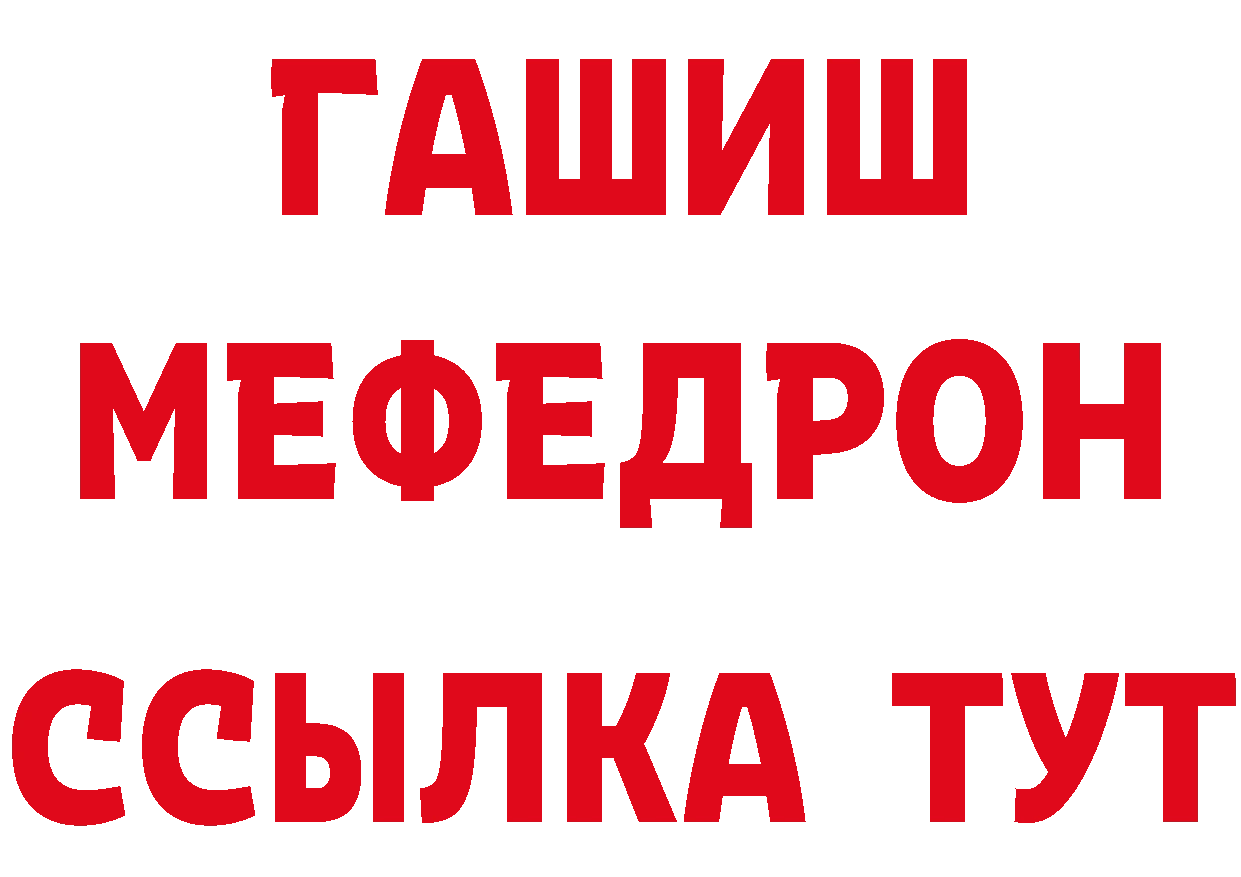 ГАШИШ
МЕФЕДРОН
ССЫЛКА ТУТ